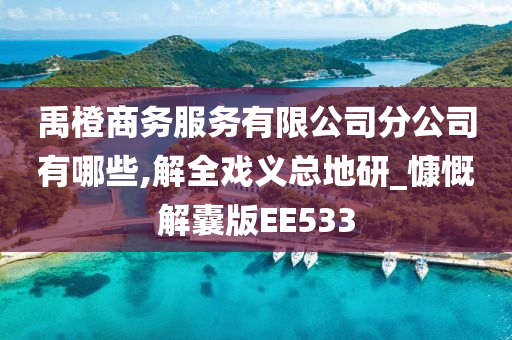 禹橙商务服务有限公司分公司有哪些,解全戏义总地研_慷慨解囊版EE533